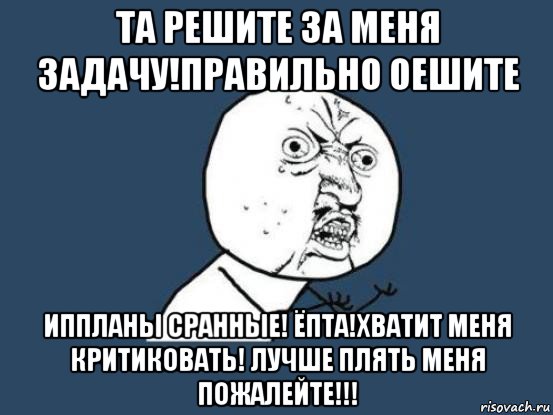 ТА РЕШИТЕ ЗА МЕНЯ ЗАДАЧУ!ПРАВИЛЬНО ОЕШИТЕ

ИППЛАНЫ СРАННЫЕ! ЁПТА!ХВАТИТ МЕНЯ КРИТИКОВАТЬ! ЛУЧШЕ ПЛЯТЬ МЕНЯ ПОЖАЛЕЙТЕ!!!

risovach.ru